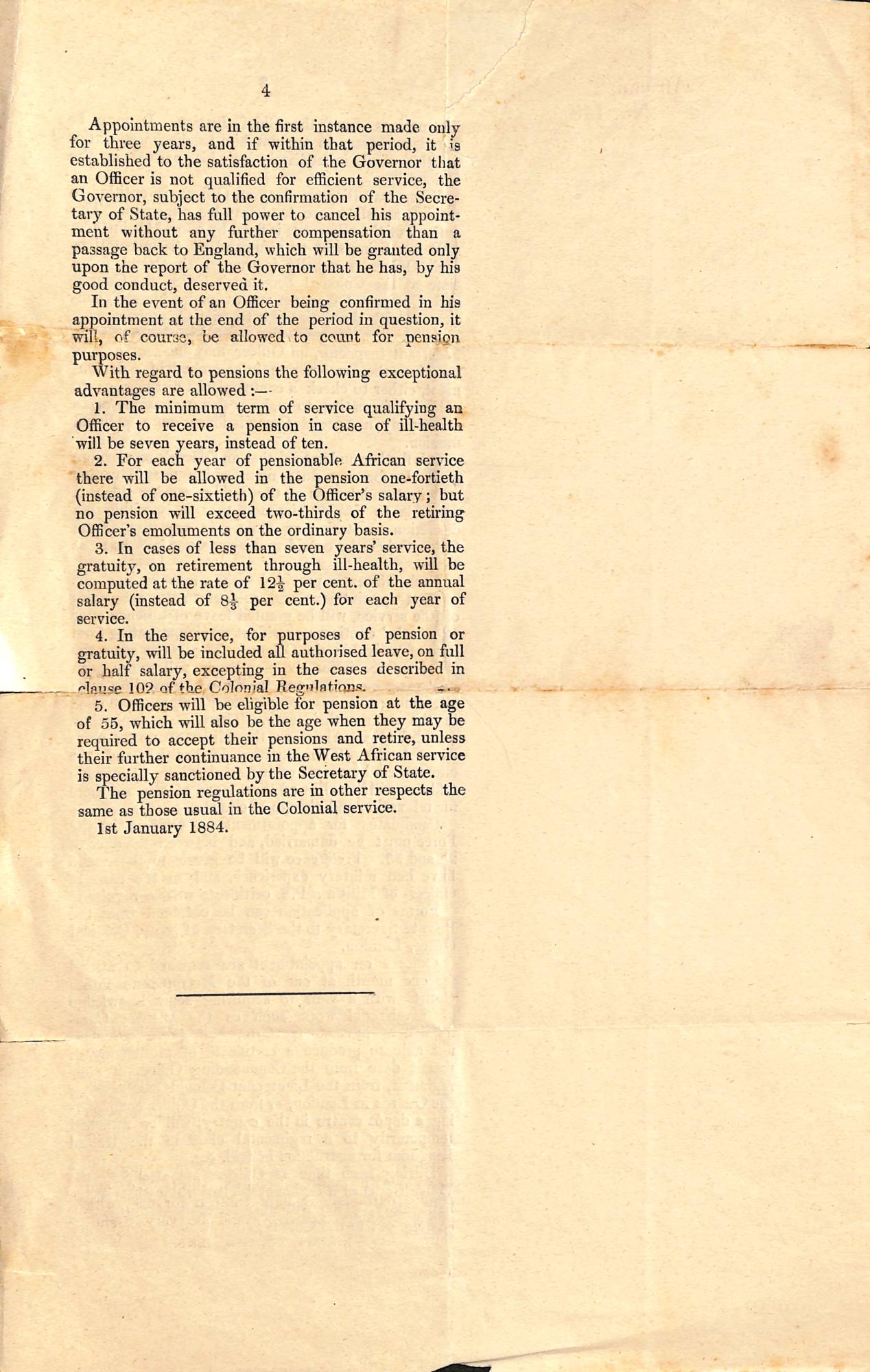 4

Appointments are in the first instance made only for three years, and if within that period, it is established to the satisfaction of the Governor that an Officer is not qualified for efficient service, the Governor, subject to the confirmation of the Secretary of State, has full power to cancel his appointment without any further compensation than a passage back to England, which will be granted only upon the report of the Governor that he has, by his good conduct, deserved it.

In the event of an Officer being confirmed in his appointment at the end of the period in question, it will, of course, be allowed to count for pension purposes.

With regard to pensions the following exceptional advantages are allowed :—

1. The minimum term of service qualifying an Officer to receive a pension in case of ill-health will be seven years, instead of ten.

2. For each year of pensionable African service there will be allowed in the pension one-fortieth (instead of one-sixtieth) of the Officer's salary ; but no pension will exceed two-thirds of the retiring Officer's emoluments on the ordinary basis.

3. In cases of less than seven years' service, the gratuity, on retirement through ill-health, will be computed at the rate of $12\frac{1}{2}$ per cent. of the annual salary (instead of $8\frac{1}{3}$ per cent.) for each year of service.

4. In the service, for purposes of pension or gratuity, will be included all authorised leave, on full or half salary, excepting in the cases described in clause 102 of the Colonial Regulations.

5. Officers will be eligible for pension at the age of 55, which will also be the age when they may be required to accept their pensions and retire, unless their further continuance in the West African service is specially sanctioned by the Secretary of State.

The pension regulations are in other respects the same as those usual in the Colonial service.

1st January 1884.